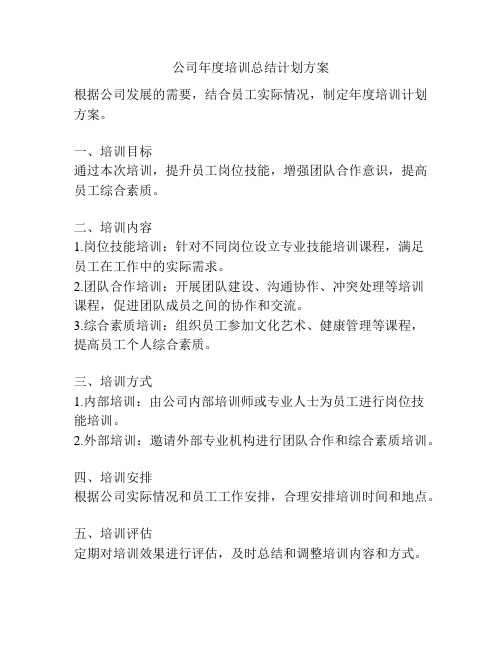 公司年度培训总结计划方案

根据公司发展的需要，结合员工实际情况，制定年度培训计划方案。

一、培训目标
通过本次培训，提升员工岗位技能，增强团队合作意识，提高员工综合素质。

二、培训内容
1.岗位技能培训：针对不同岗位设立专业技能培训课程，满足员工在工作中的实际需求。
2.团队合作培训：开展团队建设、沟通协作、冲突处理等培训课程，促进团队成员之间的协作和交流。
3.综合素质培训：组织员工参加文化艺术、健康管理等课程，提高员工个人综合素质。

三、培训方式
1.内部培训：由公司内部培训师或专业人士为员工进行岗位技能培训。
2.外部培训：邀请外部专业机构进行团队合作和综合素质培训。

四、培训安排
根据公司实际情况和员工工作安排，合理安排培训时间和地点。

五、培训评估
定期对培训效果进行评估，及时总结和调整培训内容和方式。